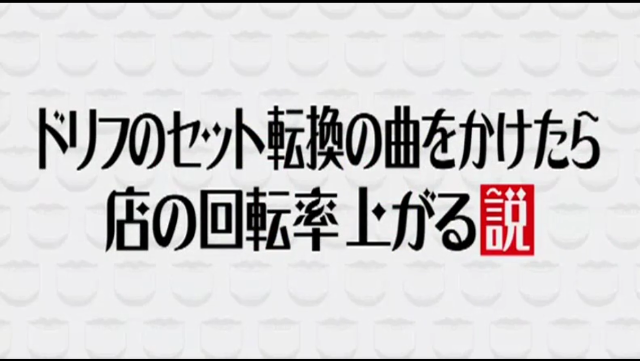 ドリフのセット転換の曲をかけたら
店の回転率上がる説